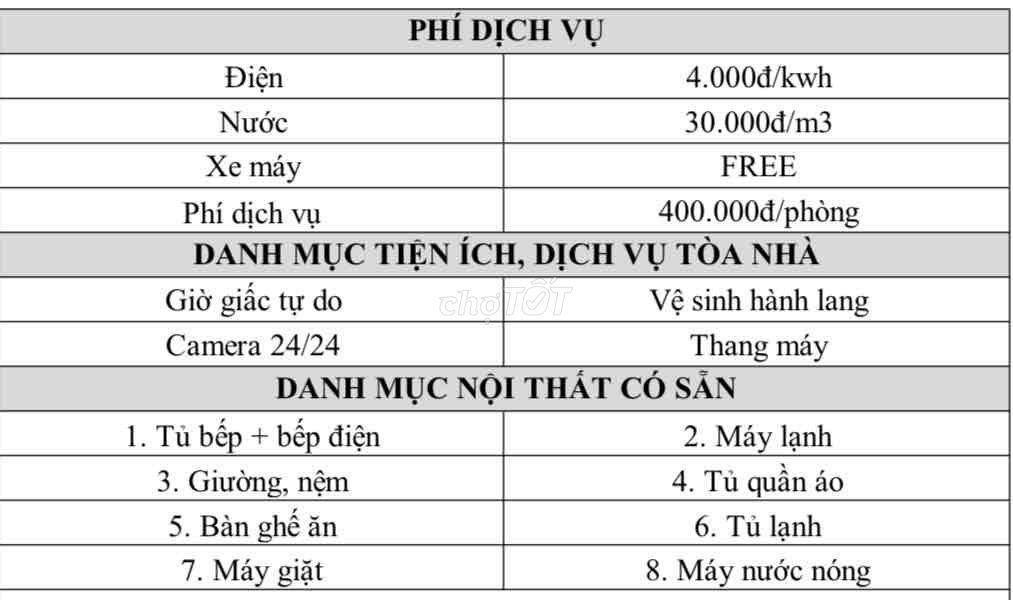 | PHÍ DỊCH VỤ | |
|---|---|
| Điện | 4.000đ/kwh |
| Nước | 30.000đ/m3 |
| Xe máy | FREE |
| Phí dịch vụ | 400.000đ/phòng |
| DANH MỤC TIỆN ÍCH, DỊCH VỤ TÒA NHÀ | |
| Giờ giấc tự do | Vệ sinh hành lang |
| Camera 24/24 | Thang máy |
| DANH MỤC NỘI THẤT CÓ SẴN | |
| 1. Tủ bếp + bếp điện | 2. Máy lạnh |
| 3. Giường, nệm | 4. Tủ quần áo |
| 5. Bàn ghế ăn | 6. Tủ lạnh |
| 7. Máy giặt | 8. Máy nước nóng |

chợTỐT